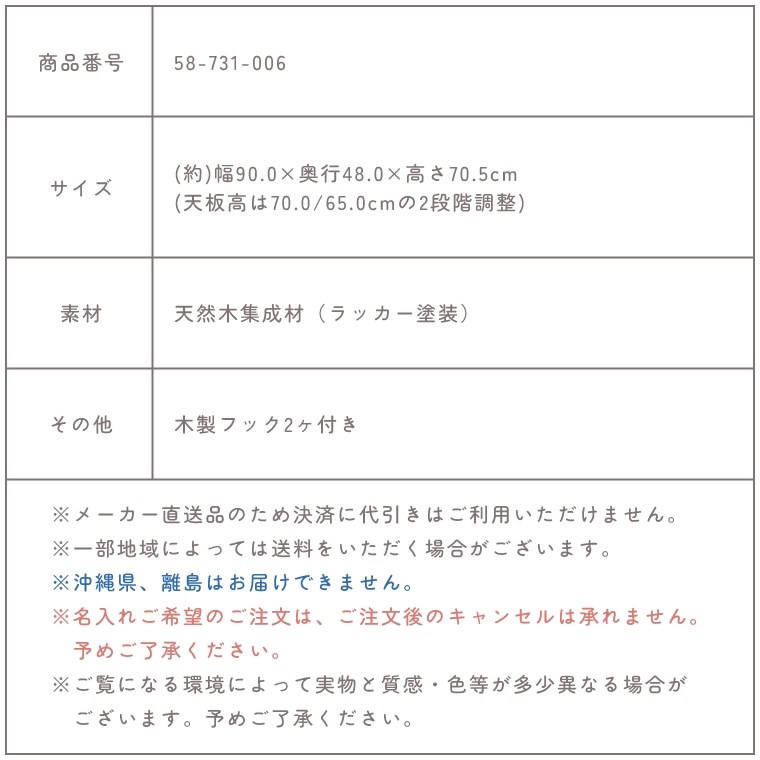 | 商品番号 | 58-731-006 |
|---|---|
| サイズ | (約)幅90.0×奥行48.0×高さ70.5cm (天板高は70.0/65.0cmの2段階調整) |
| 素材 | 天然木集成材（ラッカー塗装） |
| その他 | 木製フック2ヶ付き |

※メーカー直送品のため決済に代引きはご利用いただけません。
※一部地域によっては送料をいただく場合がございます。
※沖縄県、離島はお届けできません。
※名入れご希望のご注文は、ご注文後のキャンセルは承れません。予めご了承ください。
※ご覧になる環境によって実物と質感・色等が多少異なる場合がございます。予めご了承ください。